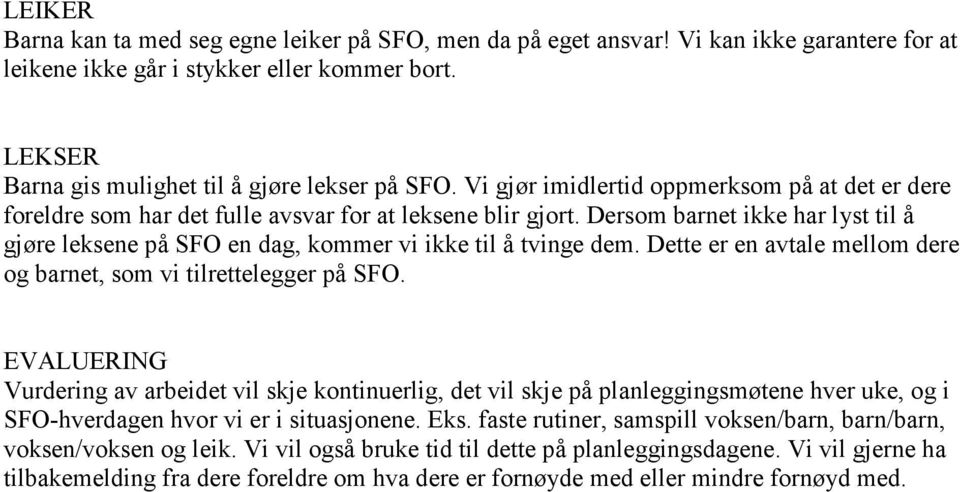 LEIKER
Barna kan ta med seg egne leiker på SFO, men da på eget ansvar! Vi kan ikke garantere for at leikene ikke går i stykker eller kommer bort.

LEKSER
Barna gis mulighet til å gjøre lekser på SFO. Vi gjør imidlertid oppmerksom på at det er dere foreldre som har det fulle avsvar for at leksene blir gjort. Dersom barnet ikke har lyst til å gjøre leksene på SFO en dag, kommer vi ikke til å tvinge dem. Dette er en avtale mellom dere og barnet, som vi tilrettelegger på SFO.

EVALUERING
Vurdering av arbeidet vil skje kontinuerlig, det vil skje på planleggingsmøtene hver uke, og i SFO-hverdagen hvor vi er i situasjonene. Eks. faste rutiner, samspill voksen/barn, barn/barn, voksen/voksen og leik. Vi vil også bruke tid til dette på planleggingsdagene. Vi vil gjerne ha tilbakemelding fra dere foreldre om hva dere er fornøyde med eller mindre fornøyd med.